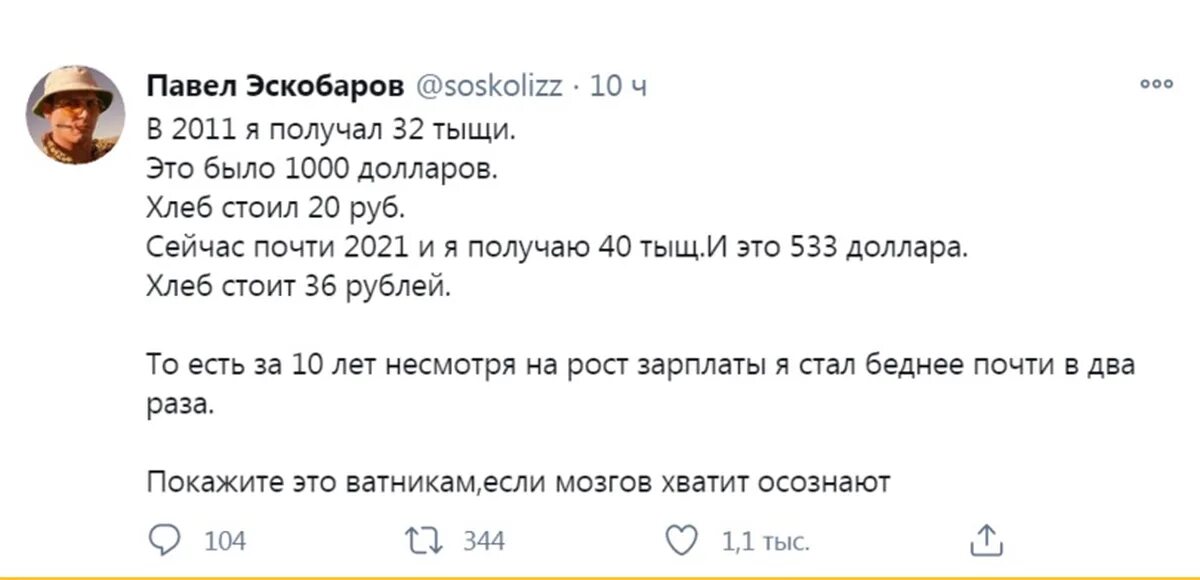 Павел Эскобаров @soskolizz · 10 ч

В 2011 я получал 32 тыщи.
Это было 1000 долларов.
Хлеб стоил 20 руб.
Сейчас почти 2021 и я получаю 40 тыщ.И это 533 доллара.
Хлеб стоит 36 рублей.

То есть за 10 лет несмотря на рост зарплаты я стал беднее почти в два раза.

Покажите это ватникам,если мозгов хватит осознают

104 344 1,1 тыс.